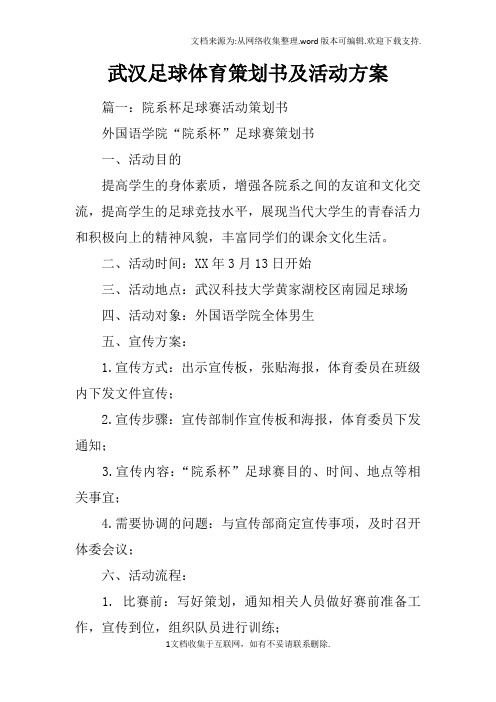 文档来源为:从网络收集整理.word版本可编辑.欢迎下载支持.

武汉足球体育策划书及活动方案

篇一：院系杯足球赛活动策划书

外国语学院“院系杯”足球赛策划书

一、活动目的

提高学生的身体素质，增强各院系之间的友谊和文化交流，提高学生的足球竞技水平，展现当代大学生的青春活力和积极向上的精神风貌，丰富同学们的课余文化生活。

二、活动时间：XX年3月13日开始

三、活动地点：武汉科技大学黄家湖校区南园足球场

四、活动对象：外国语学院全体男生

五、宣传方案：

1.宣传方式：出示宣传板，张贴海报，体育委员在班级内下发文件宣传；

2.宣传步骤：宣传部制作宣传板和海报，体育委员下发通知；

3.宣传内容：“院系杯”足球赛目的、时间、地点等相关事宜；

4.需要协调的问题：与宣传部商定宣传事项，及时召开体委会议；

六、活动流程：

1. 比赛前：写好策划，通知相关人员做好赛前准备工作，宣传到位，组织队员进行训练；

1文档收集于互联网，如有不妥请联系删除.